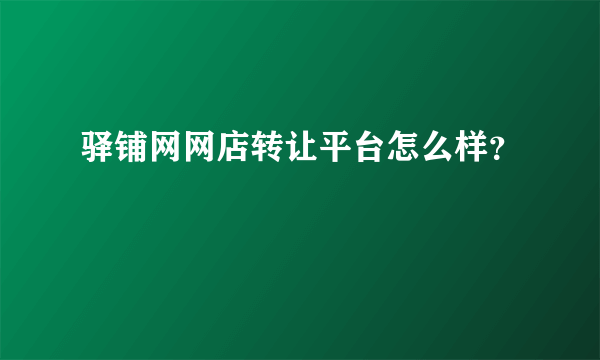 驿铺网网店转让平台怎么样？